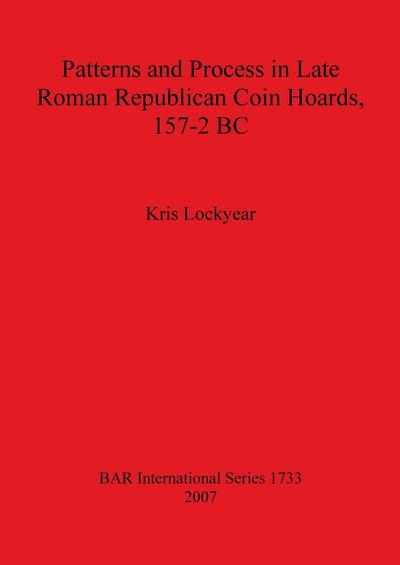 Patterns and Process in Late Roman Republican Coin Hoards, 157-2 BC

Kris Lockyear

BAR International Series 1733
2007